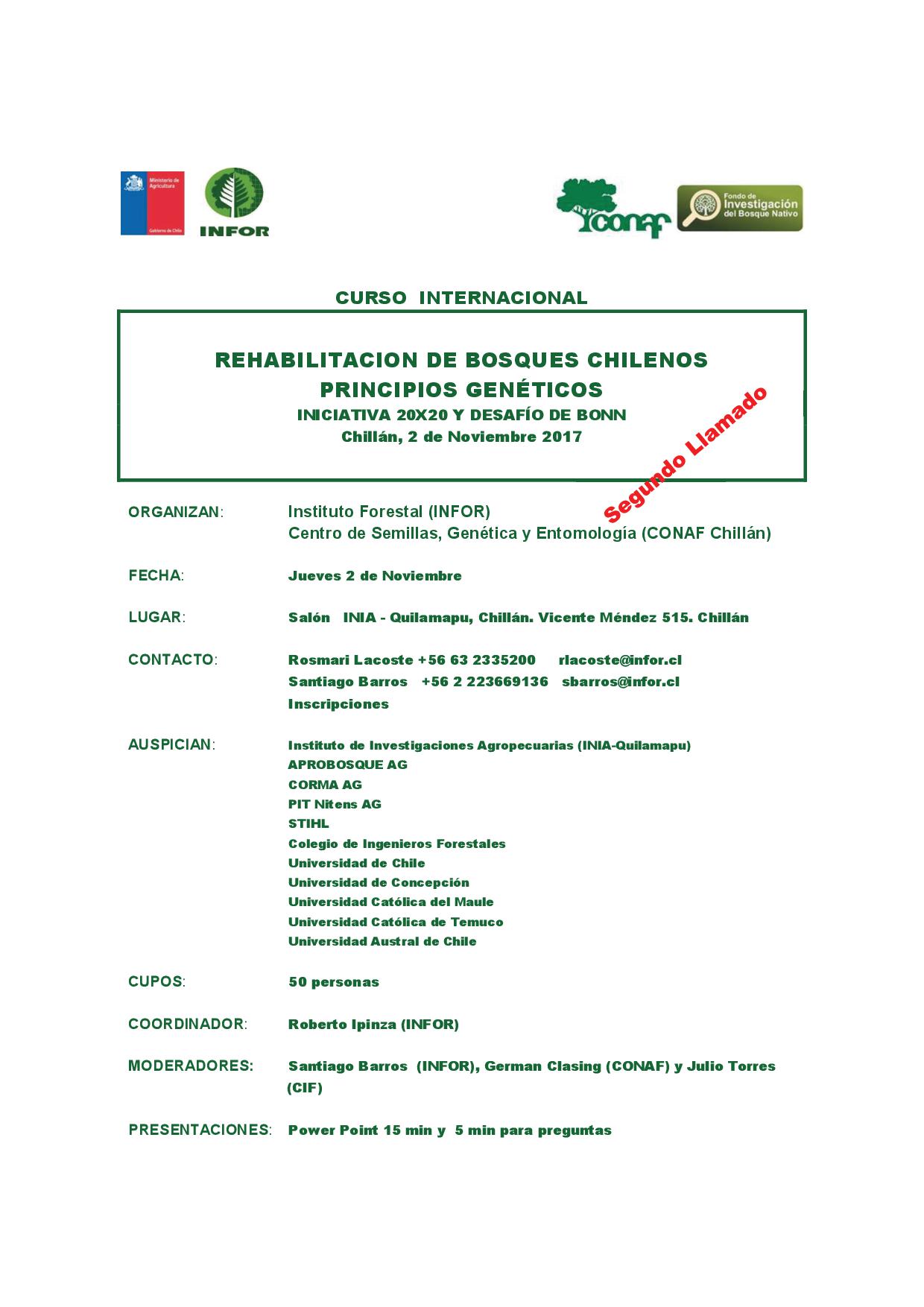 Ministerio de Agricultura

Gobierno de Chile

INFOR

CONAF

Fondo de Investigación del Bosque Nativo

CURSO INTERNACIONAL

REHABILITACION DE BOSQUES CHILENOS
PRINCIPIOS GENÉTICOS
INICIATIVA 20X20 Y DESAFÍO DE BONN
Chillán, 2 de Noviembre 2017

Segundo Llamado

ORGANIZAN: Instituto Forestal (INFOR)
Centro de Semillas, Genética y Entomología (CONAF Chillán)

FECHA: Jueves 2 de Noviembre

LUGAR: Salón INIA - Quilamapu, Chillán. Vicente Méndez 515. Chillán

CONTACTO: Rosmari Lacoste +56 63 2335200 rlacoste@infor.cl
Santiago Barros +56 2 223669136 sbarros@infor.cl
Inscripciones

AUSPICIAN: Instituto de Investigaciones Agropecuarias (INIA-Quilamapu)
APROBOSQUE AG
CORMA AG
PIT Nitens AG
STIHL
Colegio de Ingenieros Forestales
Universidad de Chile
Universidad de Concepción
Universidad Católica del Maule
Universidad Católica de Temuco
Universidad Austral de Chile

CUPOS: 50 personas

COORDINADOR: Roberto Ipinza (INFOR)

MODERADORES: Santiago Barros (INFOR), German Clasing (CONAF) y Julio Torres (CIF)

PRESENTACIONES: Power Point 15 min y 5 min para preguntas